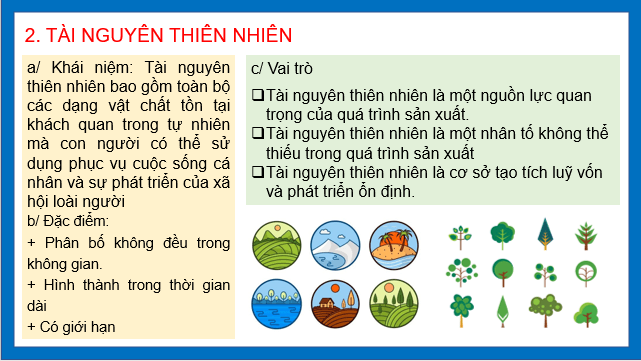 2. TÀI NGUYÊN THIÊN NHIÊN

a/ Khái niệm: Tài nguyên thiên nhiên bao gồm toàn bộ các dạng vật chất tồn tại khách quan trong tự nhiên mà con người có thể sử dụng phục vụ cuộc sống cá nhân và sự phát triển của xã hội loài người

b/ Đặc điểm:

+ Phân bố không đều trong không gian.

+ Hình thành trong thời gian dài

+ Có giới hạn

c/ Vai trò

❑Tài nguyên thiên nhiên là một nguồn lực quan trọng của quá trình sản xuất.

❑Tài nguyên thiên nhiên là một nhân tố không thể thiếu trong quá trình sản xuất

❑Tài nguyên thiên nhiên là cơ sở tạo tích luỹ vốn và phát triển ổn định.